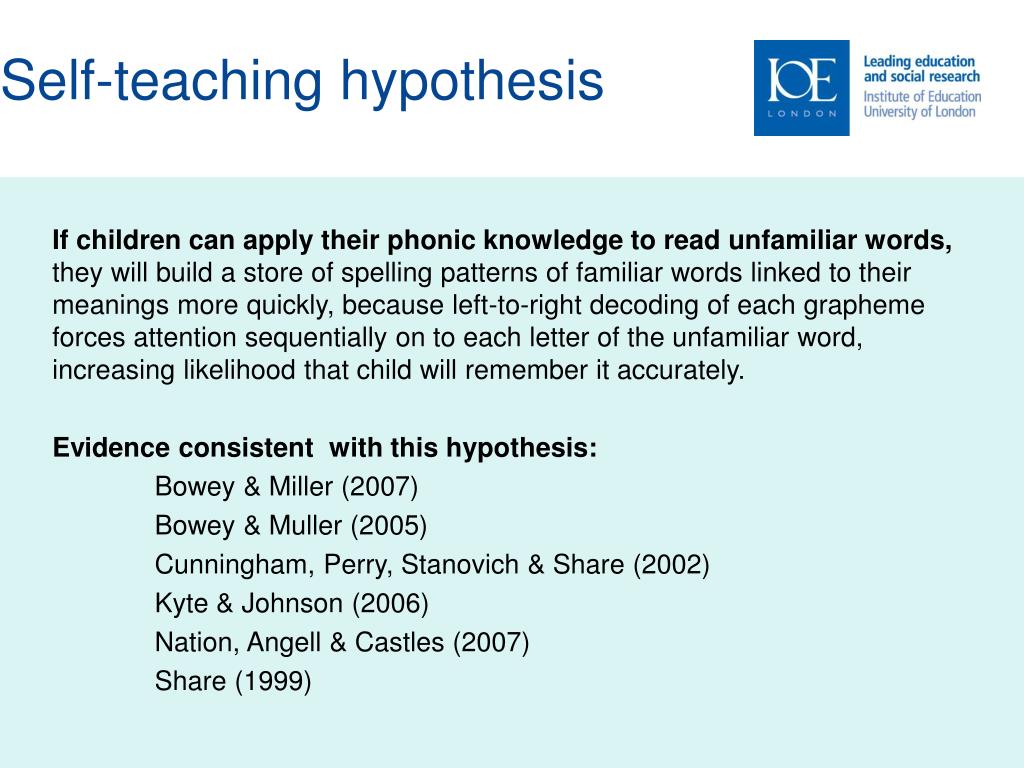 Self-teaching hypothesis

IOE
LONDON

Leading education and social research
Institute of Education
University of London

If children can apply their phonic knowledge to read unfamiliar words, they will build a store of spelling patterns of familiar words linked to their meanings more quickly, because left-to-right decoding of each grapheme forces attention sequentially on to each letter of the unfamiliar word, increasing likelihood that child will remember it accurately.

Evidence consistent with this hypothesis:
Bowey & Miller (2007)
Bowey & Muller (2005)
Cunningham, Perry, Stanovich & Share (2002)
Kyte & Johnson (2006)
Nation, Angell & Castles (2007)
Share (1999)